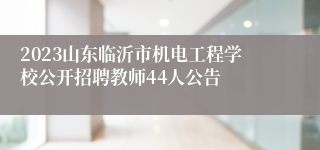 2023山东临沂市机电工程学校公开招聘教师44人公告